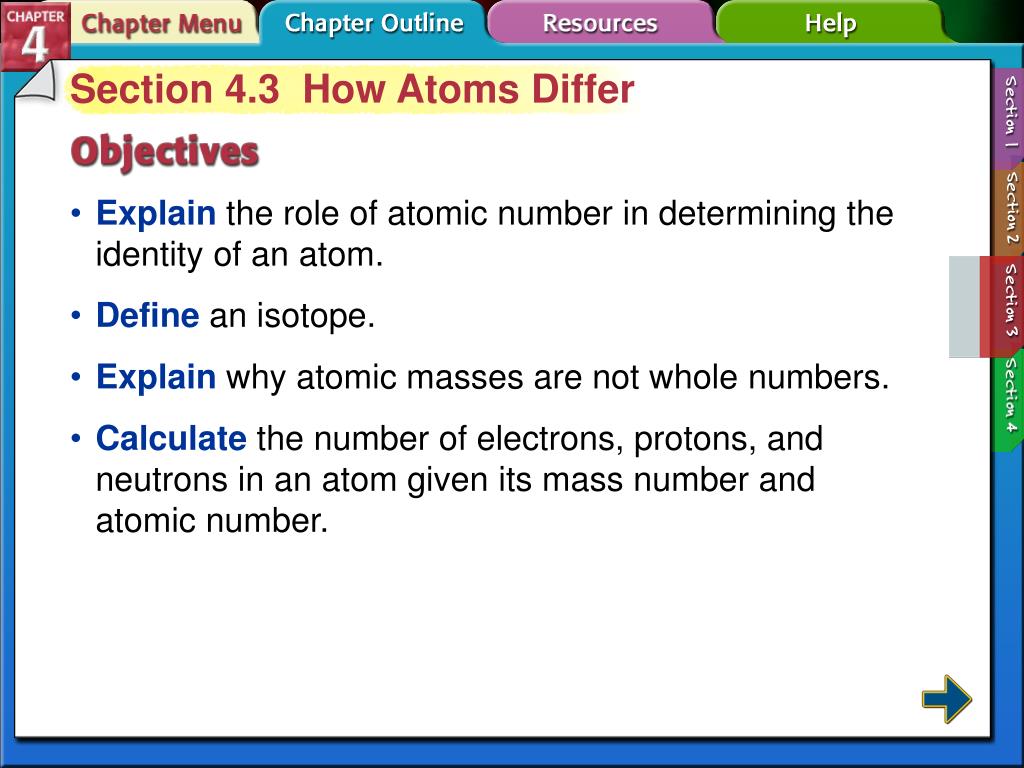 CHAPTER 4
Chapter Menu
Chapter Outline
Resources
Help

Section 4.3 How Atoms Differ

Objectives

• Explain the role of atomic number in determining the identity of an atom.

• Define an isotope.

• Explain why atomic masses are not whole numbers.

• Calculate the number of electrons, protons, and neutrons in an atom given its mass number and atomic number.

Section 1
Section 2
Section 3
Section 4